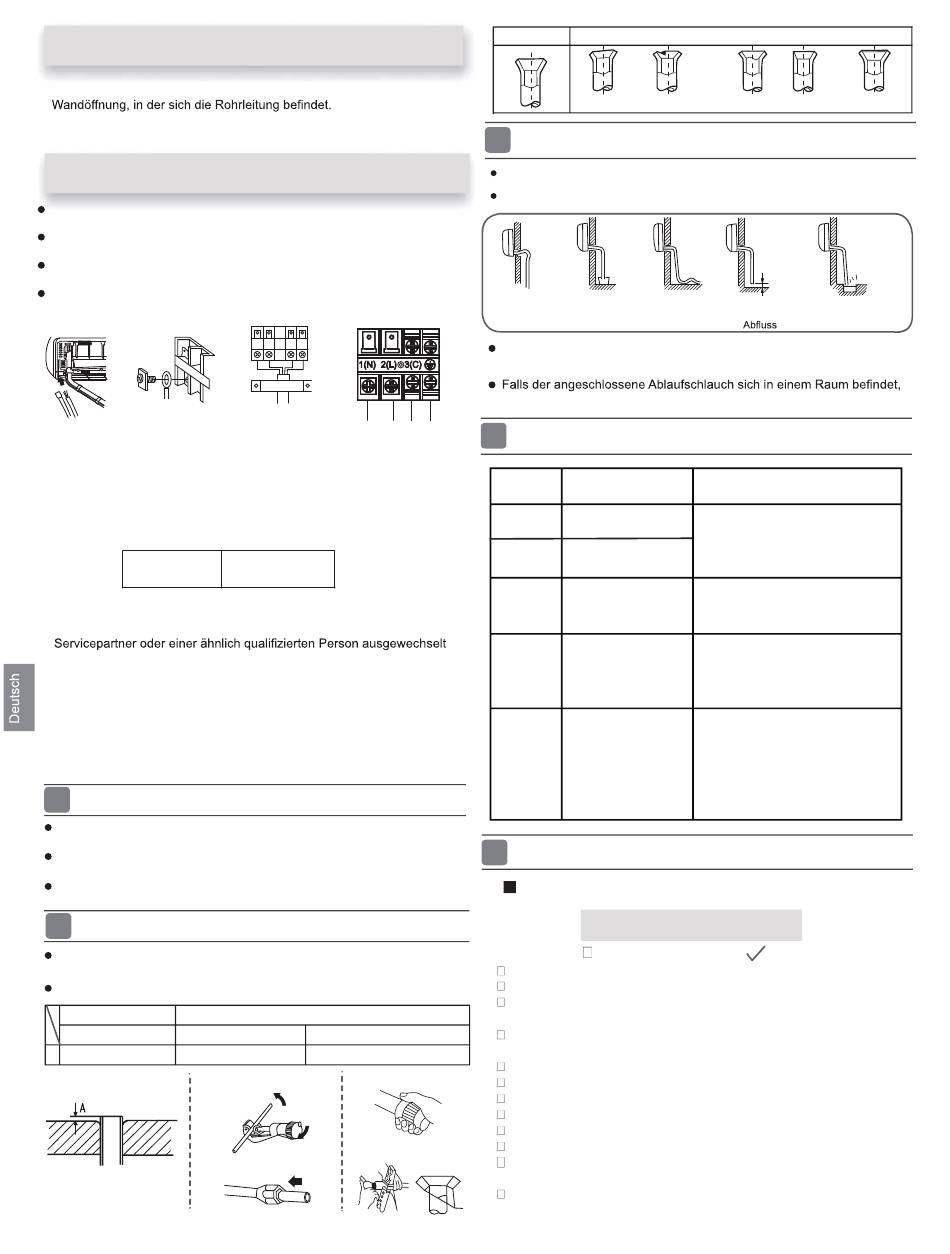 Wandöffnung, in der sich die Rohrleitung befindet.

1(N) 2(L) 3(C)

Servicepartner oder einer ähnlich qualifizierten Person ausgewechselt

Deutsch

A

Abfluss

Falls der angeschlossene Ablaufschlauch sich in einem Raum befindet,